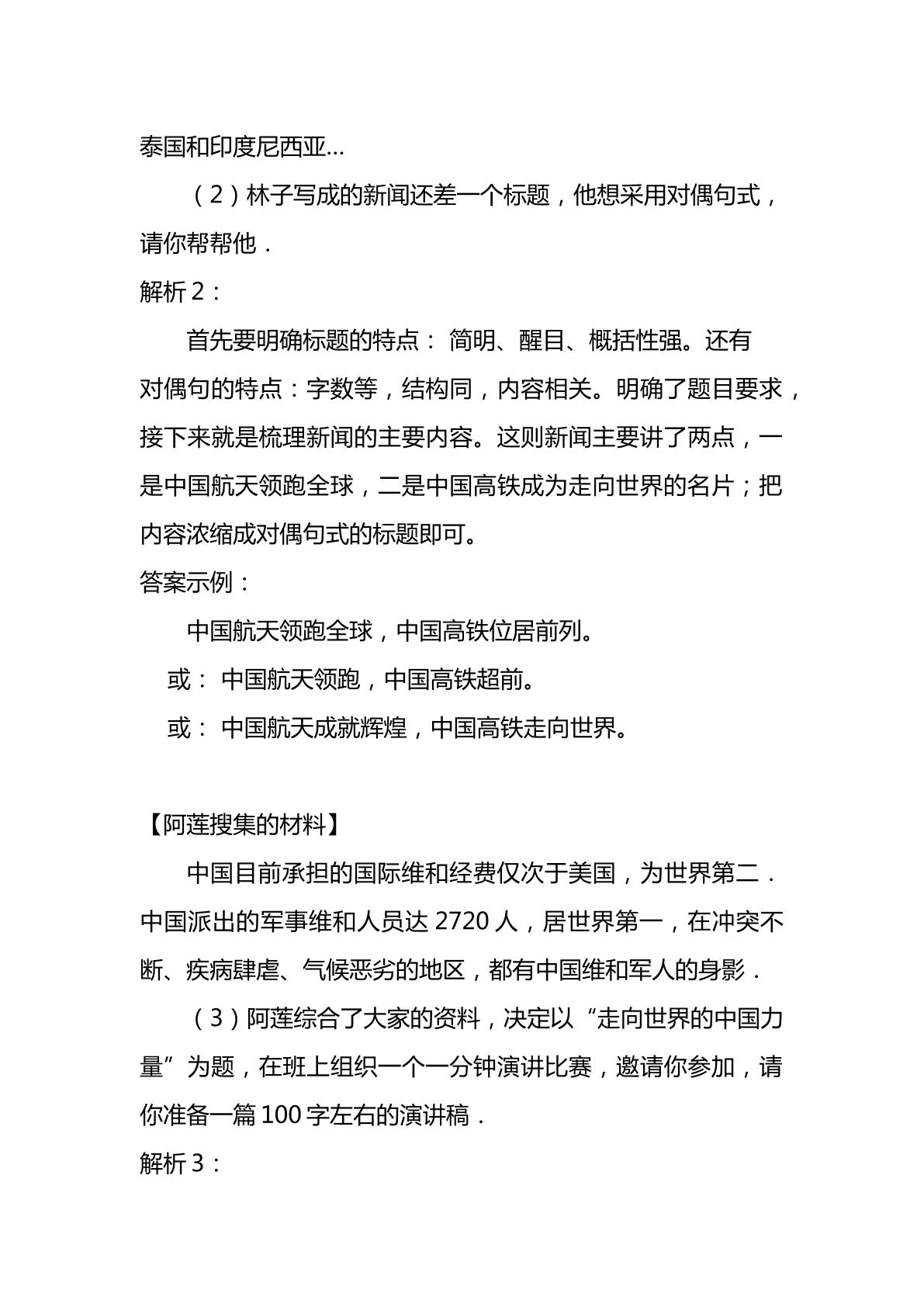 泰国和印度尼西亚…

（2）林子写成的新闻还差一个标题，他想采用对偶句式，请你帮帮他．

解析2：

首先要明确标题的特点：简明、醒目、概括性强。还有对偶句的特点：字数等，结构同，内容相关。明确了题目要求，接下来就是梳理新闻的主要内容。这则新闻主要讲了两点，一是中国航天领跑全球，二是中国高铁成为走向世界的名片；把内容浓缩成对偶句式的标题即可。

答案示例：

中国航天领跑全球，中国高铁位居前列。

或：中国航天领跑，中国高铁超前。

或：中国航天成就辉煌，中国高铁走向世界。

【阿莲搜集的材料】

中国目前承担的国际维和经费仅次于美国，为世界第二．中国派出的军事维和人员达2720人，居世界第一，在冲突不断、疾病肆虐、气候恶劣的地区，都有中国维和军人的身影．

（3）阿莲综合了大家的资料，决定以“走向世界的中国力量”为题，在班上组织一个一分钟演讲比赛，邀请你参加，请你准备一篇100字左右的演讲稿．

解析3：